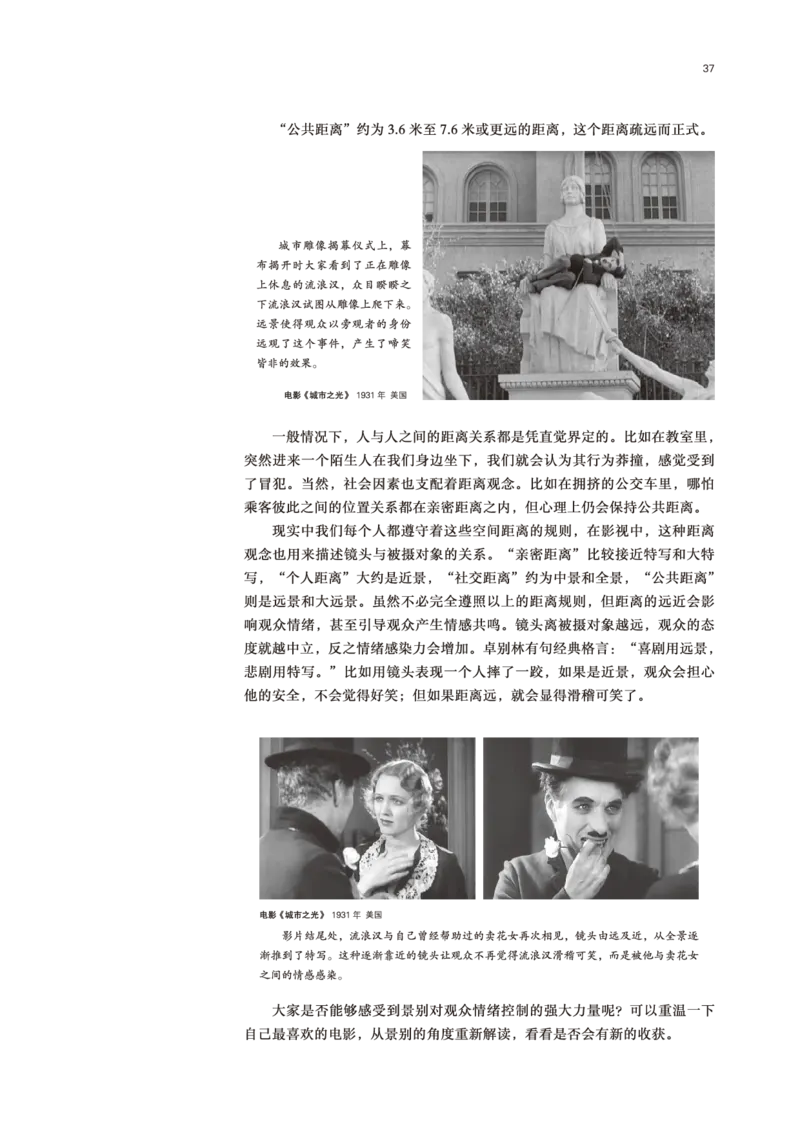 37

“公共距离”约为 3.6 米至 7.6 米或更远的距离，这个距离疏远而正式。

城市雕像揭幕仪式上，幕布揭开时大家看到了正在雕像上休息的流浪汉，众目睽睽之下流浪汉试图从雕像上爬下来。远景使得观众以旁观者的身份远观了这个事件，产生了啼笑皆非的效果。

电影《城市之光》 1931 年 美国

一般情况下，人与人之间的距离关系都是凭直觉界定的。比如在教室里，突然进来一个陌生人在我们身边坐下，我们就会认为其行为莽撞，感觉受到了冒犯。当然，社会因素也支配着距离观念。比如在拥挤的公交车里，哪怕乘客彼此之间的位置关系都在亲密距离之内，但心理上仍会保持公共距离。

现实中我们每个人都遵守着这些空间距离的规则，在影视中，这种距离观念也用来描述镜头与被摄对象的关系。“亲密距离”比较接近特写和大特写，“个人距离”大约是近景，“社交距离”约为中景和全景，“公共距离”则是远景和大远景。虽然不必完全遵照以上的距离规则，但距离的远近会影响观众情绪，甚至引导观众产生情感共鸣。镜头离被摄对象越远，观众的态度就越中立，反之情绪感染力会增加。卓别林有句经典格言：“喜剧用远景，悲剧用特写。”比如用镜头表现一个人摔了一跤，如果是近景，观众会担心他的安全，不会觉得好笑；但如果距离远，就会显得滑稽可笑了。

电影《城市之光》 1931 年 美国

影片结尾处，流浪汉与自己曾经帮助过的卖花女再次相见，镜头由远及近，从全景逐渐推到了特写。这种逐渐靠近的镜头让观众不再觉得流浪汉滑稽可笑，而是被他与卖花女之间的情感感染。

大家是否能够感受到景别对观众情绪控制的强大力量呢？可以重温一下自己最喜欢的电影，从景别的角度重新解读，看看是否会有新的收获。